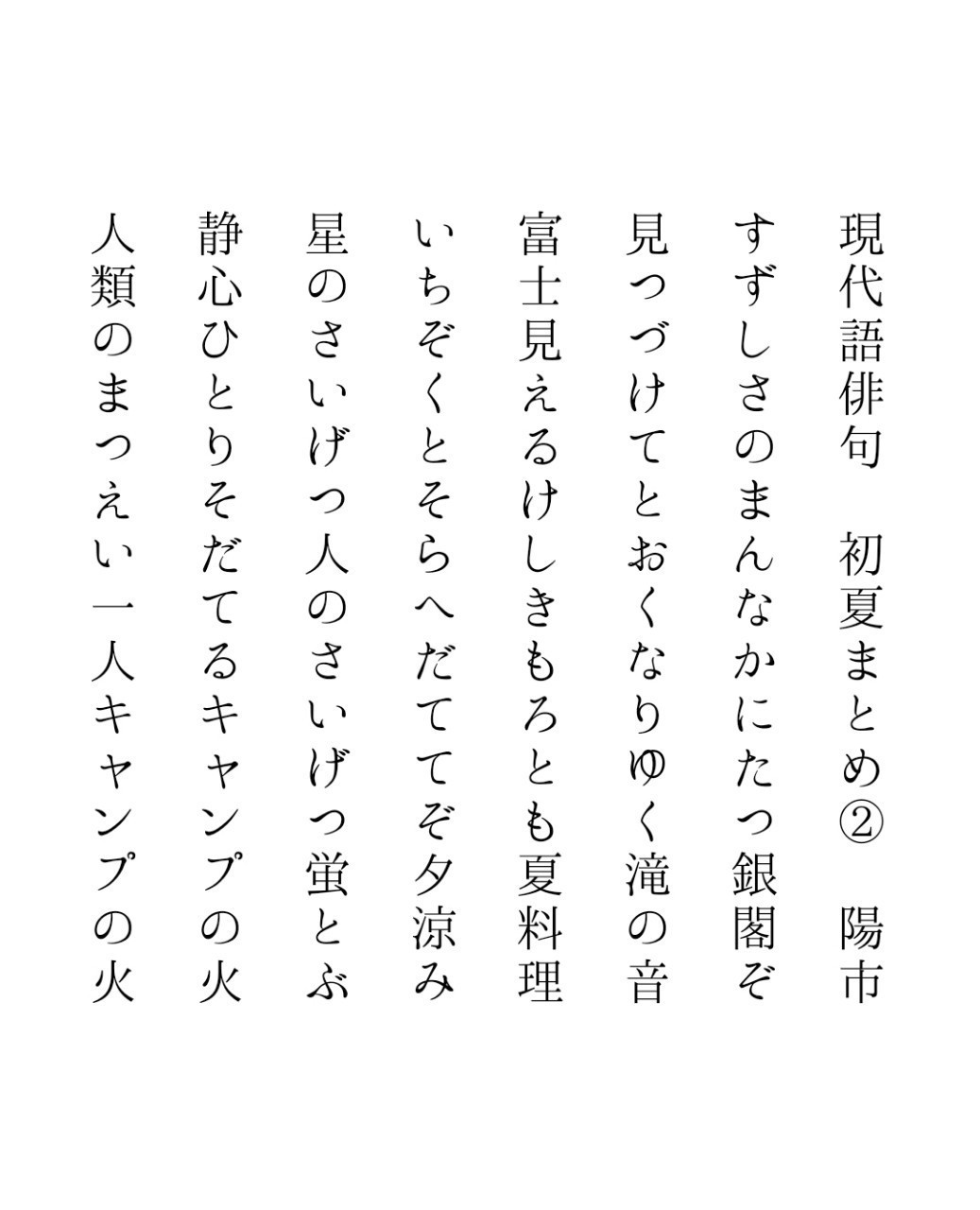 現代語俳句　初夏まとめ②　陽市

すずしさのまんなかにたつ銀閣ぞ

見つづけてとおくなりゆく滝の音

富士見えるけしきもろとも夏料理

いちぞくとそらへだててぞ夕涼み

星のさいげつ人のさいげつ蛍とぶ

静心ひとりそだてるキャンプの火

人類のまつえい一人キャンプの火